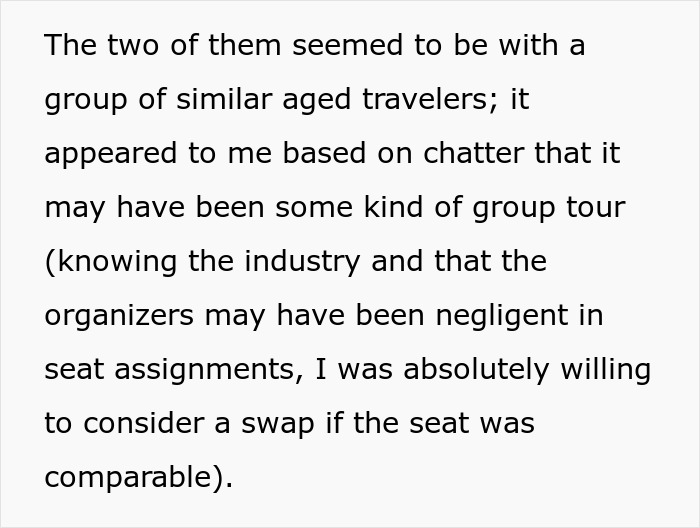 The two of them seemed to be with a group of similar aged travelers; it appeared to me based on chatter that it may have been some kind of group tour (knowing the industry and that the organizers may have been negligent in seat assignments, I was absolutely willing to consider a swap if the seat was comparable).